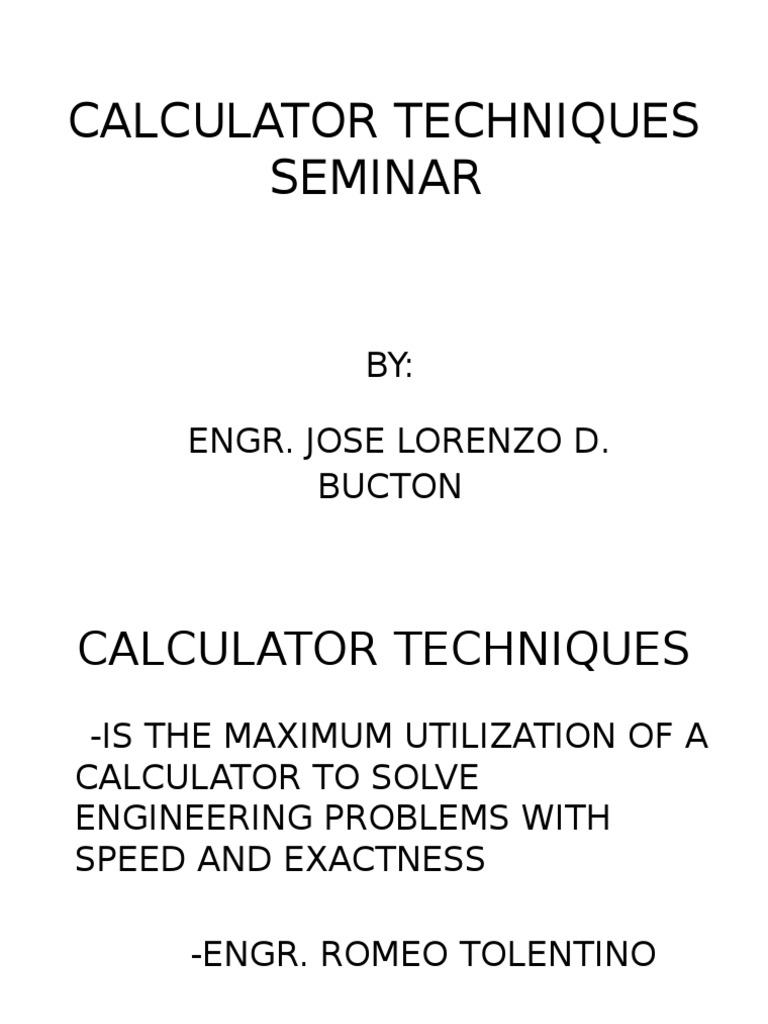 CALCULATOR TECHNIQUES SEMINAR

BY:

ENGR. JOSE LORENZO D. BUCTON

CALCULATOR TECHNIQUES

-IS THE MAXIMUM UTILIZATION OF A CALCULATOR TO SOLVE ENGINEERING PROBLEMS WITH SPEED AND EXACTNESS

-ENGR. ROMEO TOLENTINO